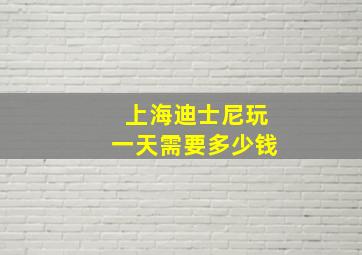 上海迪士尼玩
一天需要多少钱